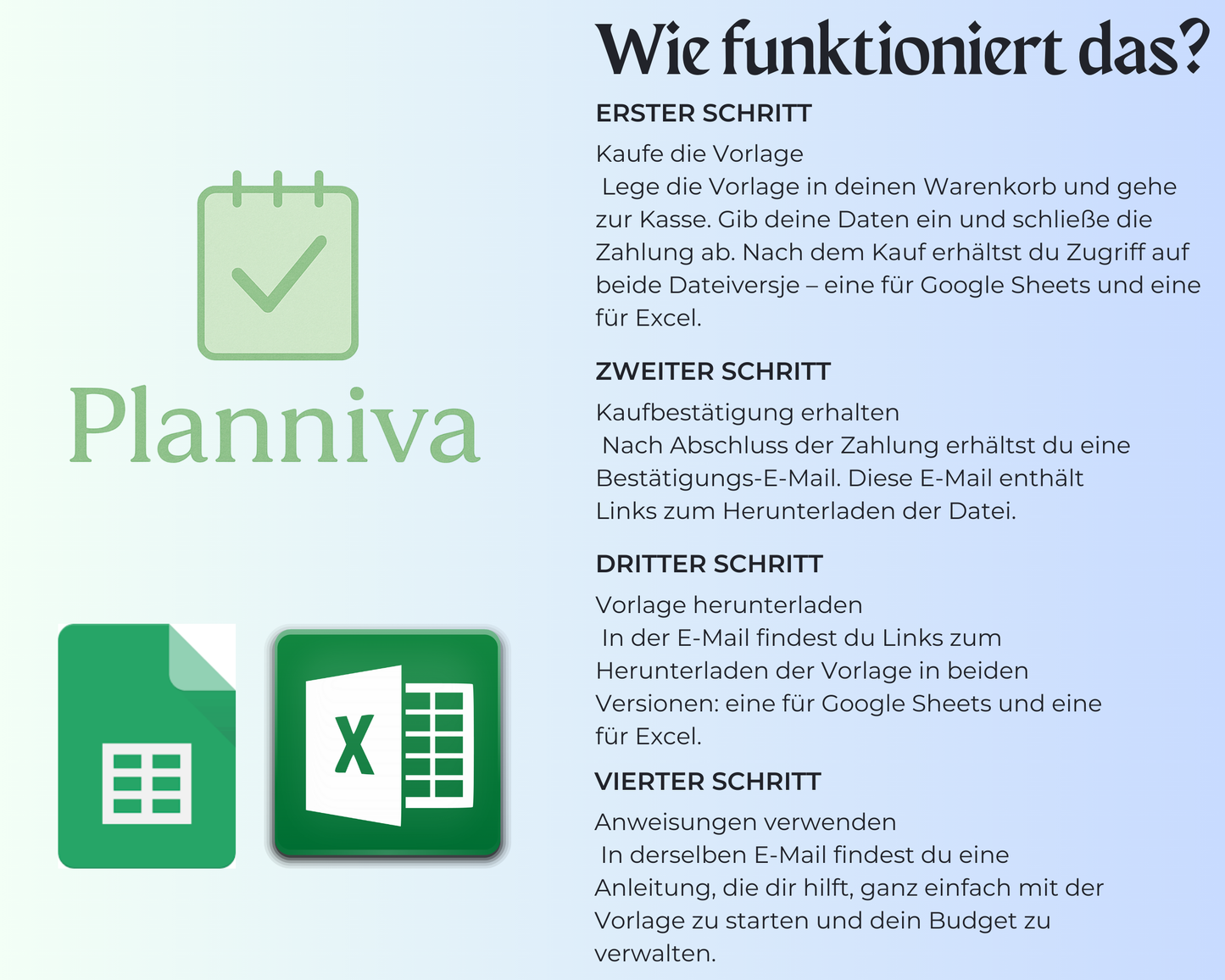 Planniva

X

Wie funktioniert das?

ERSTER SCHRITT

Kaufe die Vorlage
Lege die Vorlage in deinen Warenkorb und gehe zur Kasse. Gib deine Daten ein und schließe die Zahlung ab. Nach dem Kauf erhältst du Zugriff auf beide Dateiversje – eine für Google Sheets und eine für Excel.

ZWEITER SCHRITT

Kaufbestätigung erhalten
Nach Abschluss der Zahlung erhältst du eine Bestätigungs-E-Mail. Diese E-Mail enthält Links zum Herunterladen der Datei.

DRITTER SCHRITT

Vorlage herunterladen
In der E-Mail findest du Links zum Herunterladen der Vorlage in beiden Versionen: eine für Google Sheets und eine für Excel.

VIERTER SCHRITT

Anweisungen verwenden
In derselben E-Mail findest du eine Anleitung, die dir hilft, ganz einfach mit der Vorlage zu starten und dein Budget zu verwalten.